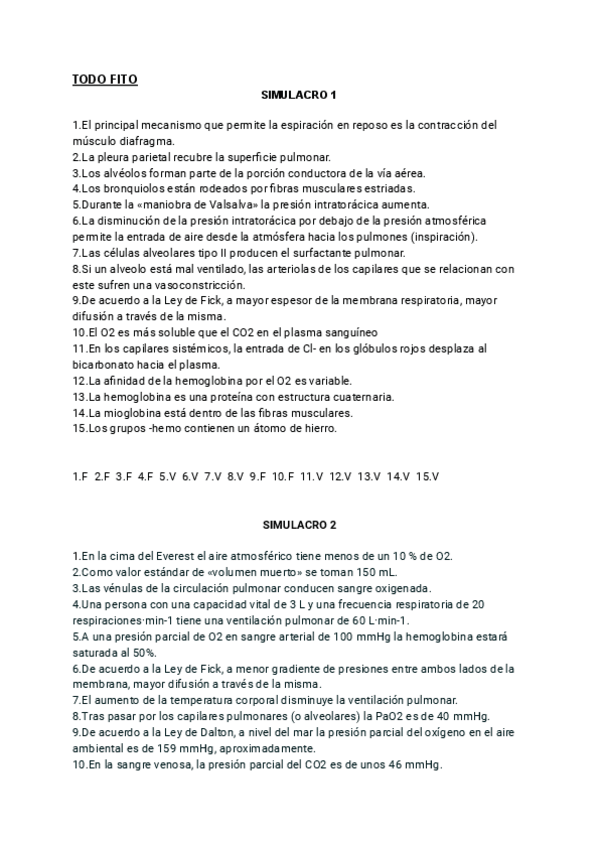 TODO FITO

SIMULACRO 1

1.El principal mecanismo que permite la espiración en reposo es la contracción del músculo diafragma.
2.La pleura parietal recubre la superficie pulmonar.
3.Los alvéolos forman parte de la porción conductora de la vía aérea.
4.Los bronquiolos están rodeados por fibras musculares estriadas.
5.Durante la «maniobra de Valsalva» la presión intratorácica aumenta.
6.La disminución de la presión intratorácica por debajo de la presión atmosférica permite la entrada de aire desde la atmósfera hacia los pulmones (inspiración).
7.Las células alveolares tipo II producen el surfactante pulmonar.
8.Si un alveolo está mal ventilado, las arteriolas de los capilares que se relacionan con este sufren una vasoconstricción.
9.De acuerdo a la Ley de Fick, a mayor espesor de la membrana respiratoria, mayor difusión a través de la misma.
10.El O2 es más soluble que el CO2 en el plasma sanguíneo
11.En los capilares sistémicos, la entrada de Cl- en los glóbulos rojos desplaza al bicarbonato hacia el plasma.
12.La afinidad de la hemoglobina por el O2 es variable.
13.La hemoglobina es una proteína con estructura cuaternaria.
14.La mioglobina está dentro de las fibras musculares.
15.Los grupos -hemo contienen un átomo de hierro.

1.F 2.F 3.F 4.F 5.V 6.V 7.V 8.V 9.F 10.F 11.V 12.V 13.V 14.V 15.V

SIMULACRO 2

1.En la cima del Everest el aire atmosférico tiene menos de un 10 % de O2.
2.Como valor estándar de «volumen muerto» se toman 150 mL.
3.Las vénulas de la circulación pulmonar conducen sangre oxigenada.
4.Una persona con una capacidad vital de 3 L y una frecuencia respiratoria de 20 respiraciones·min-1 tiene una ventilación pulmonar de 60 L·min-1.
5.A una presión parcial de O2 en sangre arterial de 100 mmHg la hemoglobina estará saturada al 50%.
6.De acuerdo a la Ley de Fick, a menor gradiente de presiones entre ambos lados de la membrana, mayor difusión a través de la misma.
7.El aumento de la temperatura corporal disminuye la ventilación pulmonar.
8.Tras pasar por los capilares pulmonares (o alveolares) la PaO2 es de 40 mmHg.
9.De acuerdo a la Ley de Dalton, a nivel del mar la presión parcial del oxígeno en el aire ambiental es de 159 mmHg, aproximadamente.
10.En la sangre venosa, la presión parcial del CO2 es de unos 46 mmHg.